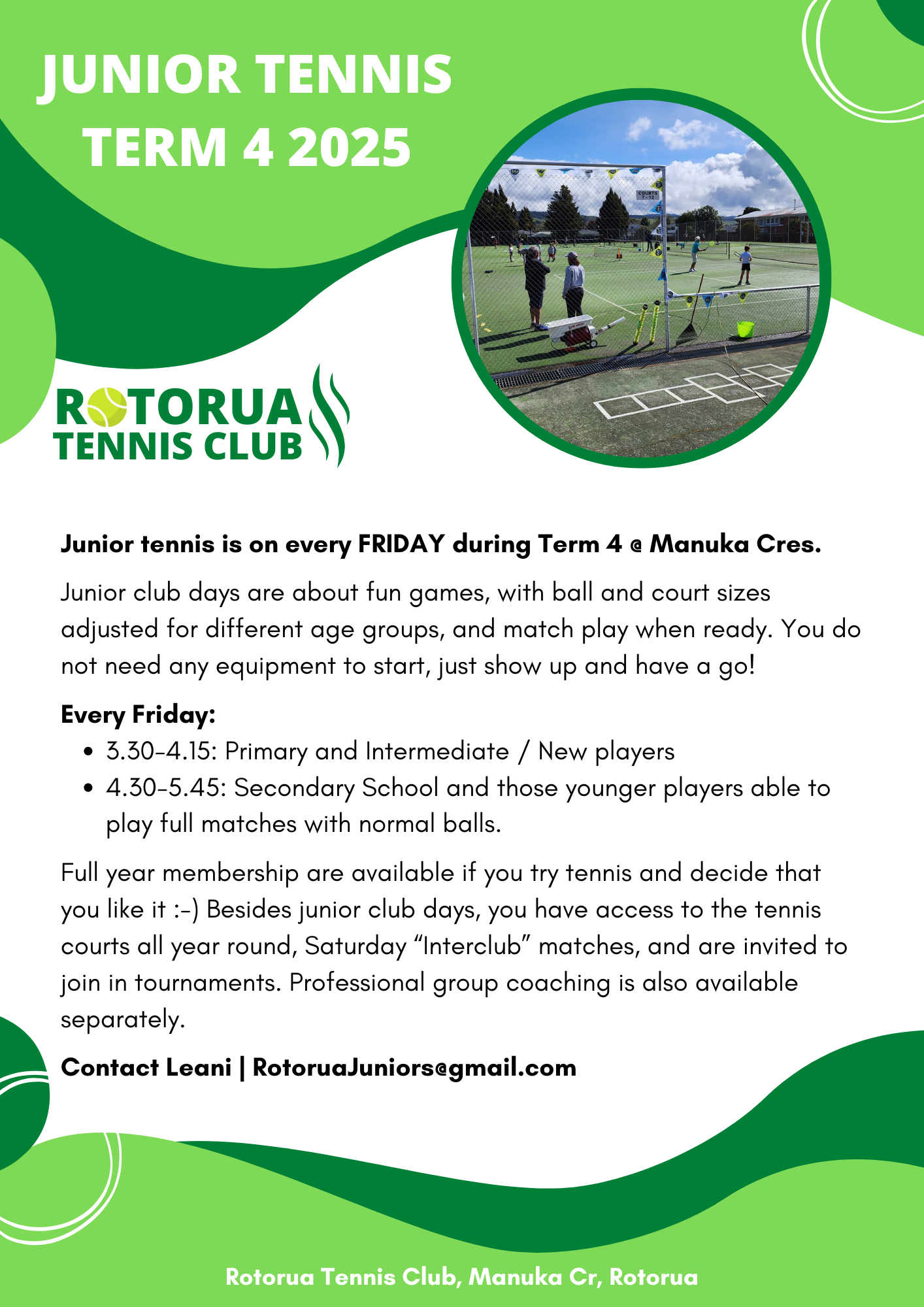 JUNIOR TENNIS
TERM 4 2025

ROTORUA
TENNIS CLUB

Junior tennis is on every FRIDAY during Term 4 @ Manuka Cres.

Junior club days are about fun games, with ball and court sizes adjusted for different age groups, and match play when ready. You do not need any equipment to start, just show up and have a go!

Every Friday:
• 3.30-4.15: Primary and Intermediate / New players
• 4.30-5.45: Secondary School and those younger players able to play full matches with normal balls.

Full year membership are available if you try tennis and decide that you like it :-) Besides junior club days, you have access to the tennis courts all year round, Saturday "Interclub" matches, and are invited to join in tournaments. Professional group coaching is also available separately.

Contact Leani | RotoruaJuniors@gmail.com

Rotorua Tennis Club, Manuka Cr, Rotorua